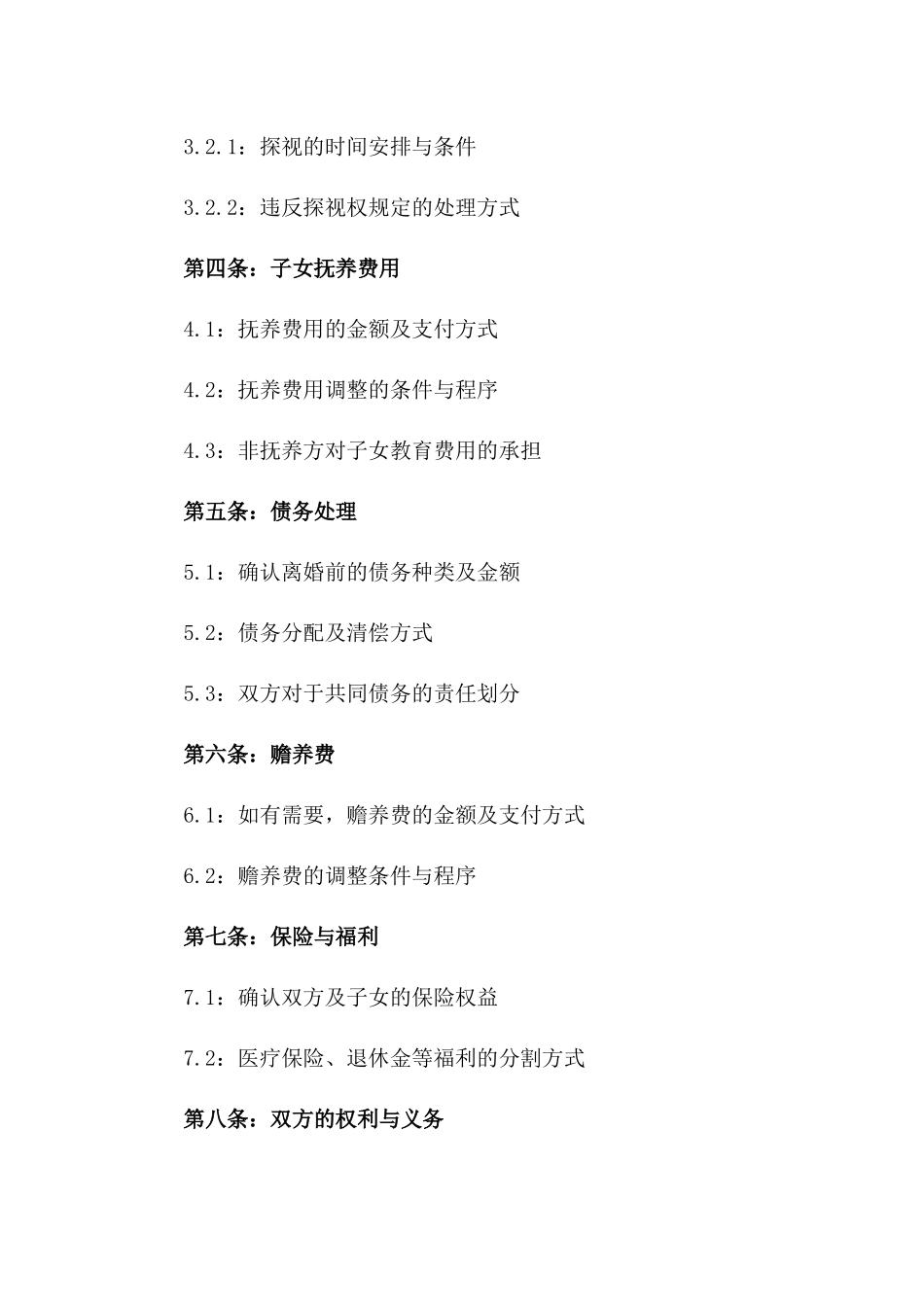 3.2.1：探视的时间安排与条件

3.2.2：违反探视权规定的处理方式

第四条：子女抚养费用

4.1：抚养费用的金额及支付方式

4.2：抚养费用调整的条件与程序

4.3：非抚养方对子女教育费用的承担

第五条：债务处理

5.1：确认离婚前的债务种类及金额

5.2：债务分配及清偿方式

5.3：双方对于共同债务的责任划分

第六条：赡养费

6.1：如有需要，赡养费的金额及支付方式

6.2：赡养费的调整条件与程序

第七条：保险与福利

7.1：确认双方及子女的保险权益

7.2：医疗保险、退休金等福利的分割方式

第八条：双方的权利与义务